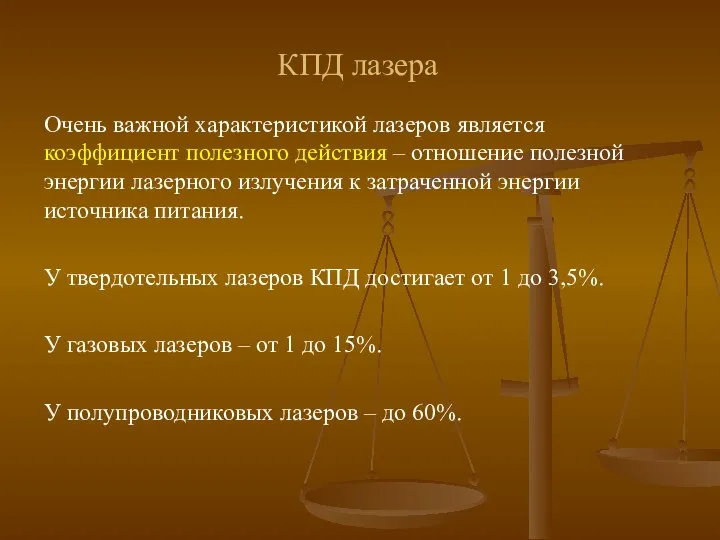 КПД лазера

Очень важной характеристикой лазеров является коэффициент полезного действия – отношение полезной энергии лазерного излучения к затраченной энергии источника питания.

У твердотельных лазеров КПД достигает от 1 до 3,5%.

У газовых лазеров – от 1 до 15%.

У полупроводниковых лазеров – до 60%.